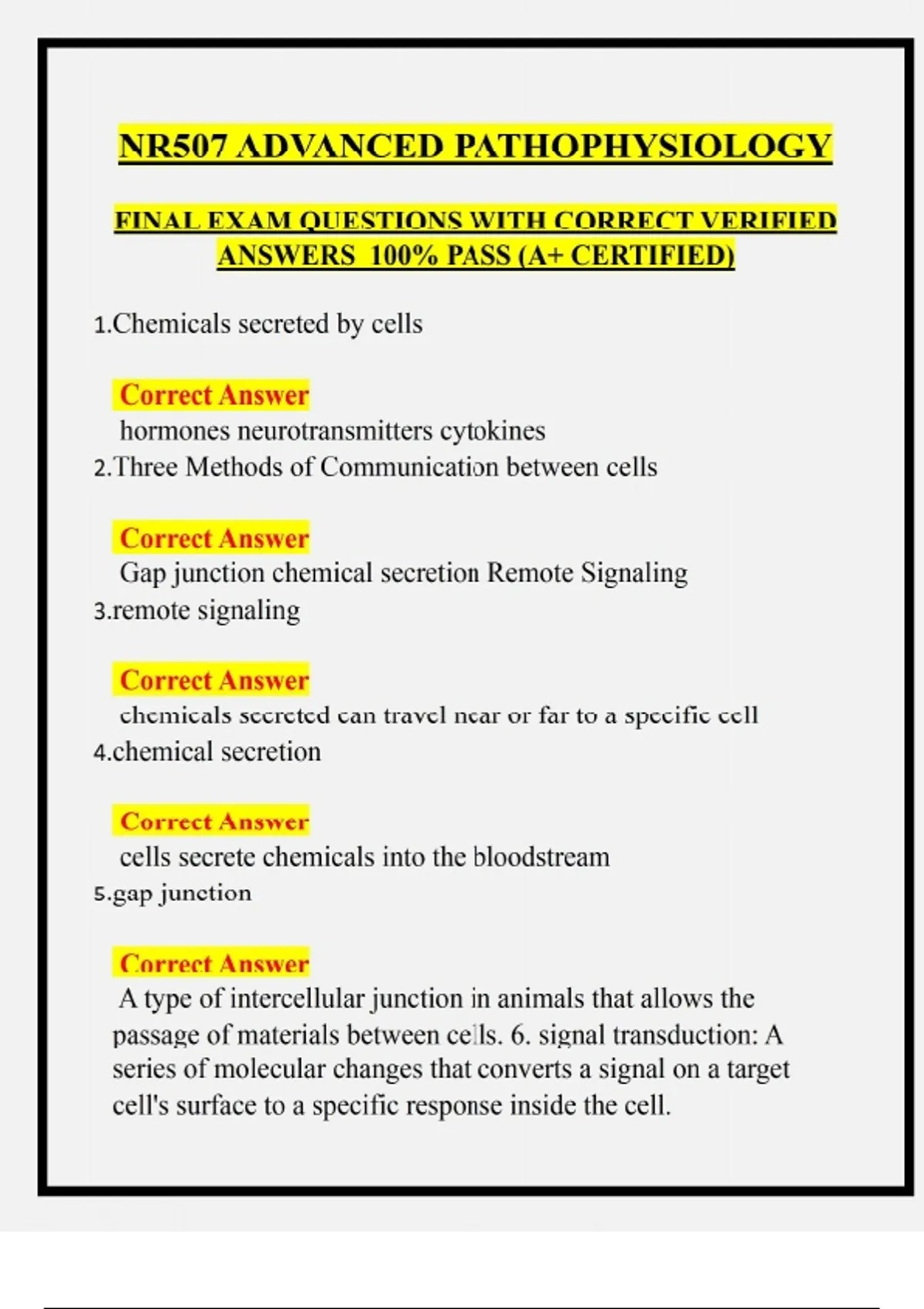 NR507 ADVANCED PATHOPHYSIOLOGY

FINAL EXAM QUESTIONS WITH CORRECT VERIFIED ANSWERS 100% PASS (A+ CERTIFIED)

1.Chemicals secreted by cells

Correct Answer
hormones neurotransmitters cytokines

2.Three Methods of Communication between cells

Correct Answer
Gap junction chemical secretion Remote Signaling

3.remote signaling

Correct Answer
chemicals secreted can travel near or far to a specific cell

4.chemical secretion

Correct Answer
cells secrete chemicals into the bloodstream

5.gap junction

Correct Answer
A type of intercellular junction in animals that allows the passage of materials between cells. 6. signal transduction: A series of molecular changes that converts a signal on a target cell's surface to a specific response inside the cell.